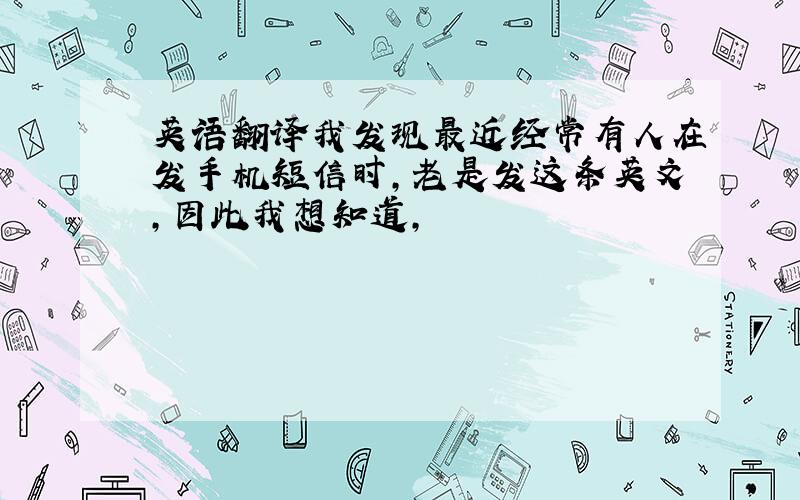 英语翻译我发现最近经常有人在发手机短信时,老是发这条英文,因此我想知道,

STATIONERY